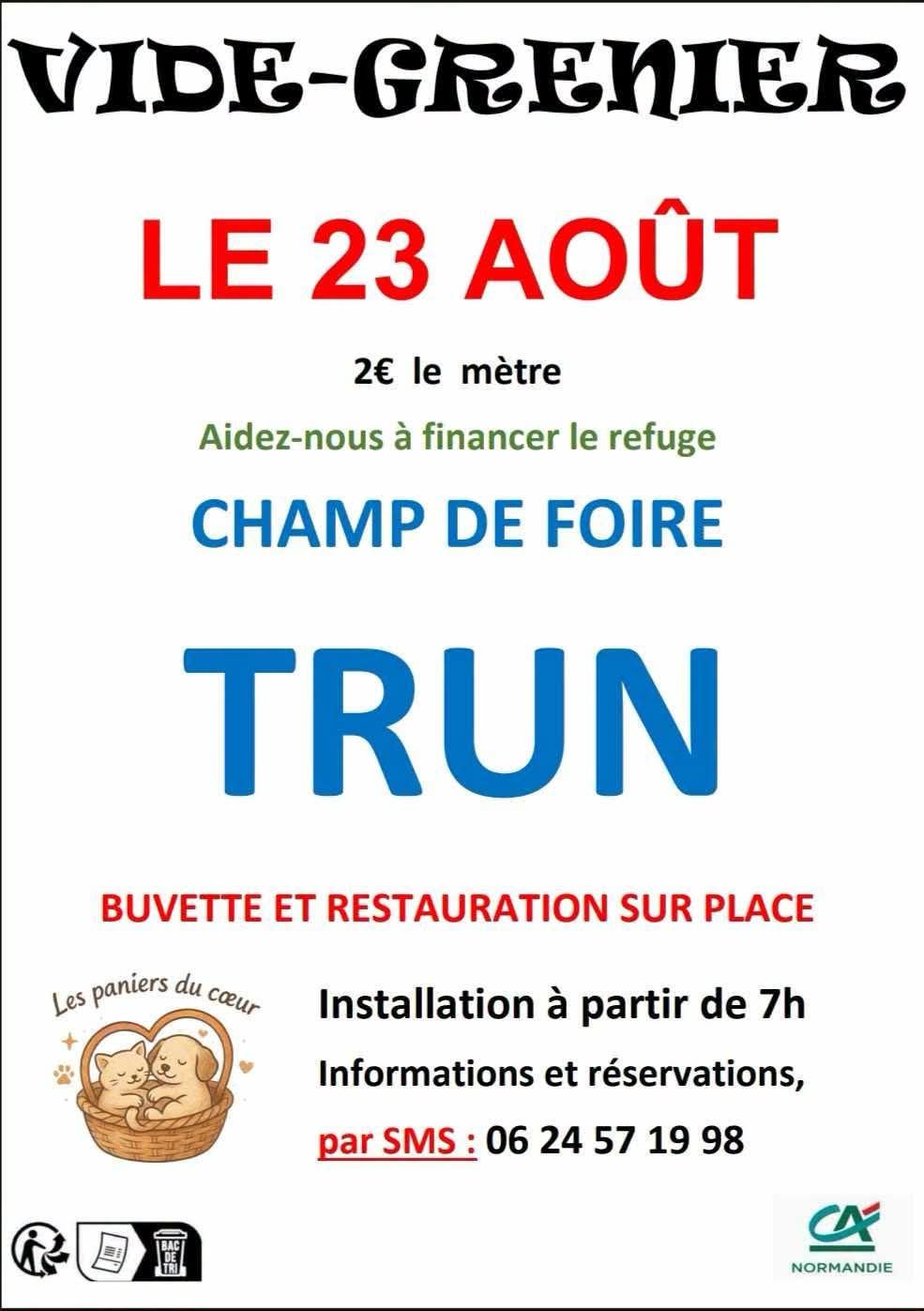 VIDE-GRENIER

LE 23 AOÛT

2€ le mètre

Aidez-nous à financer le refuge

CHAMP DE FOIRE

TRUN

BUVETTE ET RESTAURATION SUR PLACE

Les paniers du cœur

Installation à partir de 7h

Informations et réservations,

par SMS : 06 24 57 19 98

BAC DE TRI

CA

NORMANDIE